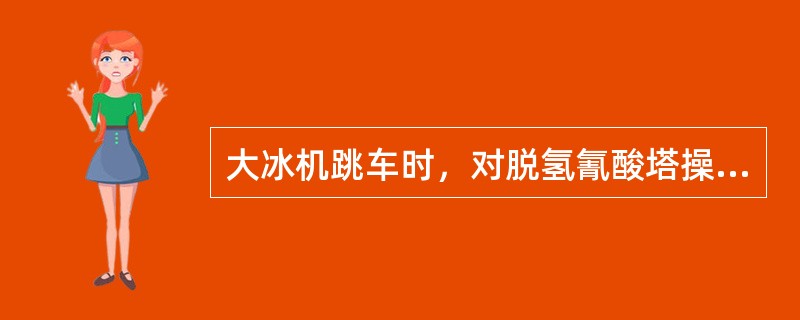 大冰机跳车时，对脱氢氰酸塔操...